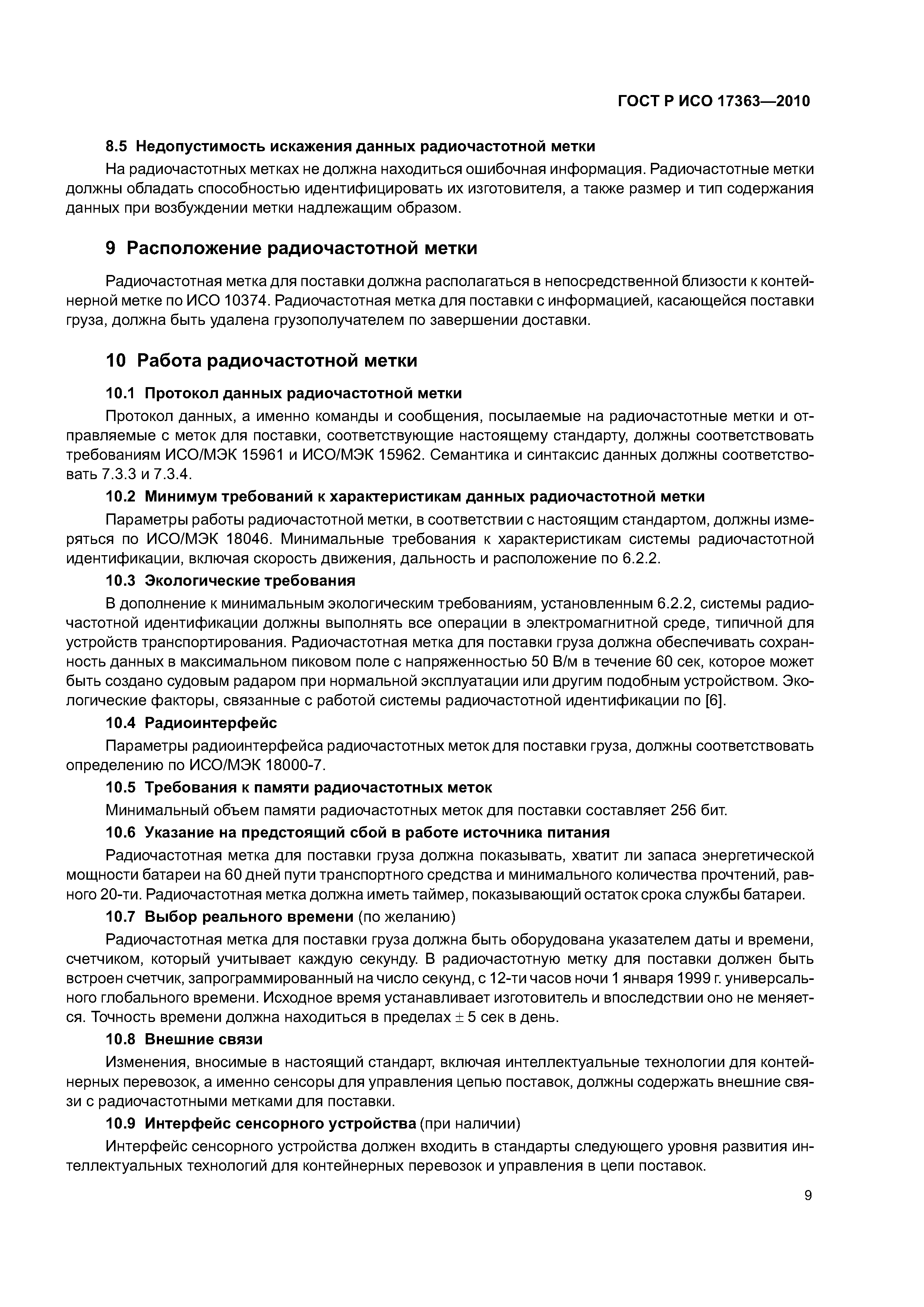 ГОСТ Р ИСО 17363—2010

8.5 Недопустимость искажения данных радиочастотной метки

На радиочастотных метках не должна находиться ошибочная информация. Радиочастотные метки должны обладать способностью идентифицировать их изготовителя, а также размер и тип содержания данных при возбуждении метки надлежащим образом.

9 Расположение радиочастотной метки

Радиочастотная метка для поставки должна располагаться в непосредственной близости к контейнерной метке по ИСО 10374. Радиочастотная метка для поставки с информацией, касающейся поставки груза, должна быть удалена грузополучателем по завершении доставки.

10 Работа радиочастотной метки

10.1 Протокол данных радиочастотной метки

Протокол данных, а именно команды и сообщения, посылаемые на радиочастотные метки и отправляемые с меток для поставки, соответствующие настоящему стандарту, должны соответствовать требованиям ИСО/МЭК 15961 и ИСО/МЭК 15962. Семантика и синтаксис данных должны соответствовать 7.3.3 и 7.3.4.

10.2 Минимум требований к характеристикам данных радиочастотной метки

Параметры работы радиочастотной метки, в соответствии с настоящим стандартом, должны измеряться по ИСО/МЭК 18046. Минимальные требования к характеристикам системы радиочастотной идентификации, включая скорость движения, дальность и расположение по 6.2.2.

10.3 Экологические требования

В дополнение к минимальным экологическим требованиям, установленным 6.2.2, системы радиочастотной идентификации должны выполнять все операции в электромагнитной среде, типичной для устройств транспортирования. Радиочастотная метка для поставки груза должна обеспечивать сохранность данных в максимальном пиковом поле с напряженностью 50 В/м в течение 60 сек, которое может быть создано судовым радаром при нормальной эксплуатации или другим подобным устройством. Экологические факторы, связанные с работой системы радиочастотной идентификации по [6].

10.4 Радиоинтерфейс

Параметры радиоинтерфейса радиочастотных меток для поставки груза, должны соответствовать определению по ИСО/МЭК 18000-7.

10.5 Требования к памяти радиочастотных меток

Минимальный объем памяти радиочастотных меток для поставки составляет 256 бит.

10.6 Указание на предстоящий сбой в работе источника питания

Радиочастотная метка для поставки груза должна показывать, хватит ли запаса энергетической мощности батареи на 60 дней пути транспортного средства и минимального количества прочтений, равного 20-ти. Радиочастотная метка должна иметь таймер, показывающий остаток срока службы батареи.

10.7 Выбор реального времени (по желанию)

Радиочастотная метка для поставки груза должна быть оборудована указателем даты и времени, счетчиком, который учитывает каждую секунду. В радиочастотную метку для поставки должен быть встроен счетчик, запрограммированный на число секунд, с 12-ти часов ночи 1 января 1999 г. универсального глобального времени. Исходное время устанавливает изготовитель и впоследствии оно не меняется. Точность времени должна находиться в пределах $\pm$ 5 сек в день.

10.8 Внешние связи

Изменения, вносимые в настоящий стандарт, включая интеллектуальные технологии для контейнерных перевозок, а именно сенсоры для управления цепью поставок, должны содержать внешние связи с радиочастотными метками для поставки.

10.9 Интерфейс сенсорного устройства (при наличии)

Интерфейс сенсорного устройства должен входить в стандарты следующего уровня развития интеллектуальных технологий для контейнерных перевозок и управления в цепи поставок.

9